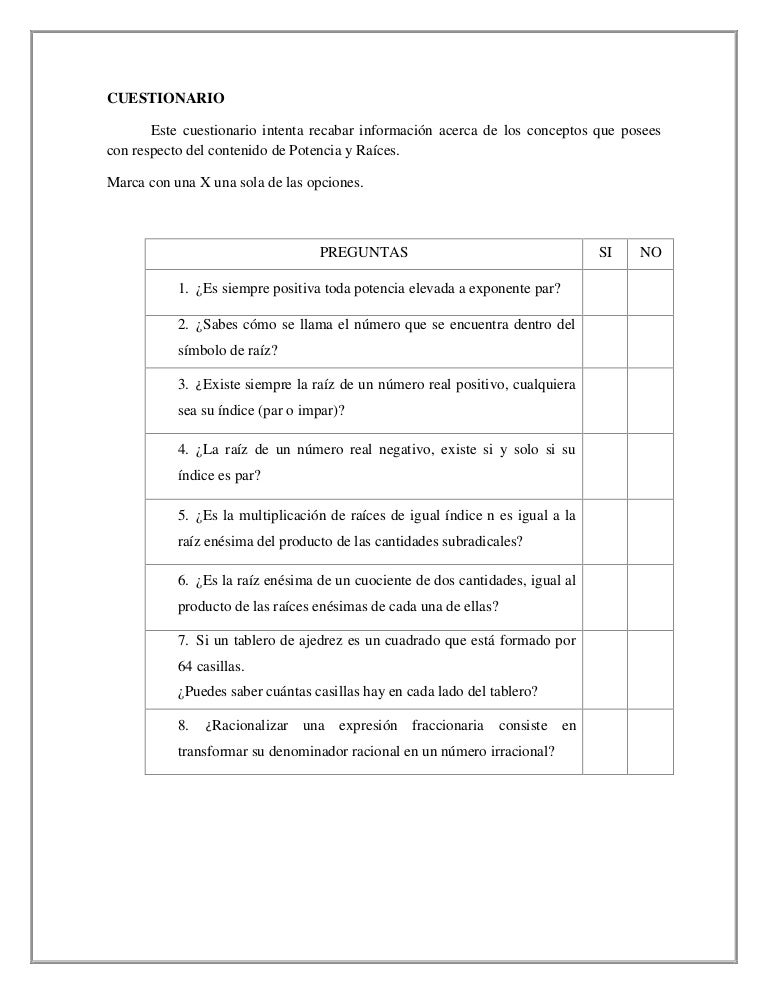 CUESTIONARIO

Este cuestionario intenta recabar información acerca de los conceptos que posees con respecto del contenido de Potencia y Raíces.

Marca con una X una sola de las opciones.

| PREGUNTAS | SI | NO |
|---|---|---|
| 1. ¿Es siempre positiva toda potencia elevada a exponente par? | | |
| 2. ¿Sabes cómo se llama el número que se encuentra dentro del símbolo de raíz? | | |
| 3. ¿Existe siempre la raíz de un número real positivo, cualquiera sea su índice (par o impar)? | | |
| 4. ¿La raíz de un número real negativo, existe si y solo si su índice es par? | | |
| 5. ¿Es la multiplicación de raíces de igual índice n es igual a la raíz enésima del producto de las cantidades subradicales? | | |
| 6. ¿Es la raíz enésima de un cuociente de dos cantidades, igual al producto de las raíces enésimas de cada una de ellas? | | |
| 7. Si un tablero de ajedrez es un cuadrado que está formado por 64 casillas. ¿Puedes saber cuántas casillas hay en cada lado del tablero? | | |
| 8. ¿Racionalizar una expresión fraccionaria consiste en transformar su denominador racional en un número irracional? | | |